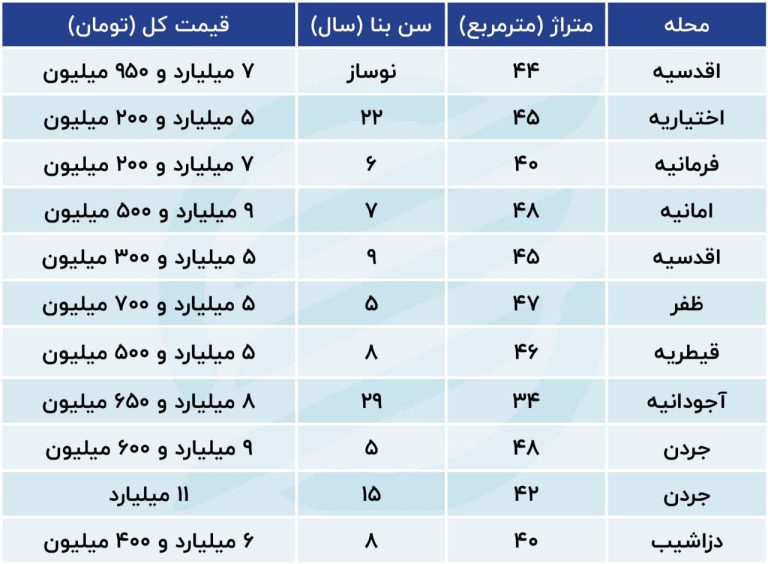 | محله | متراژ (مترمربع) | سن بنا (سال) | قیمت کل (تومان) |
|---|---|---|---|
| اقدسیه | ۴۴ | نوساز | ۷ میلیارد و ۹۵۰ میلیون |
| اختیاریه | ۴۵ | ۲۲ | ۵ میلیارد و ۲۰۰ میلیون |
| فرمانیه | ۴۰ | ۶ | ۷ میلیارد و ۲۰۰ میلیون |
| امانیه | ۴۸ | ۷ | ۹ میلیارد و ۵۰۰ میلیون |
| اقدسیه | ۴۵ | ۹ | ۵ میلیارد و ۳۰۰ میلیون |
| ظفر | ۴۷ | ۵ | ۵ میلیارد و ۷۰۰ میلیون |
| قیطریه | ۴۶ | ۸ | ۵ میلیارد و ۵۰۰ میلیون |
| آجودانیه | ۳۴ | ۲۹ | ۸ میلیارد و ۶۵۰ میلیون |
| جردن | ۴۸ | ۵ | ۹ میلیارد و ۶۰۰ میلیون |
| جردن | ۴۲ | ۱۵ | ۱۱ میلیارد |
| دزاشیب | ۴۰ | ۸ | ۶ میلیارد و ۴۰۰ میلیون |